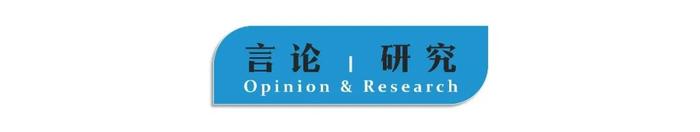 言论 | 研究
Opinion & Research